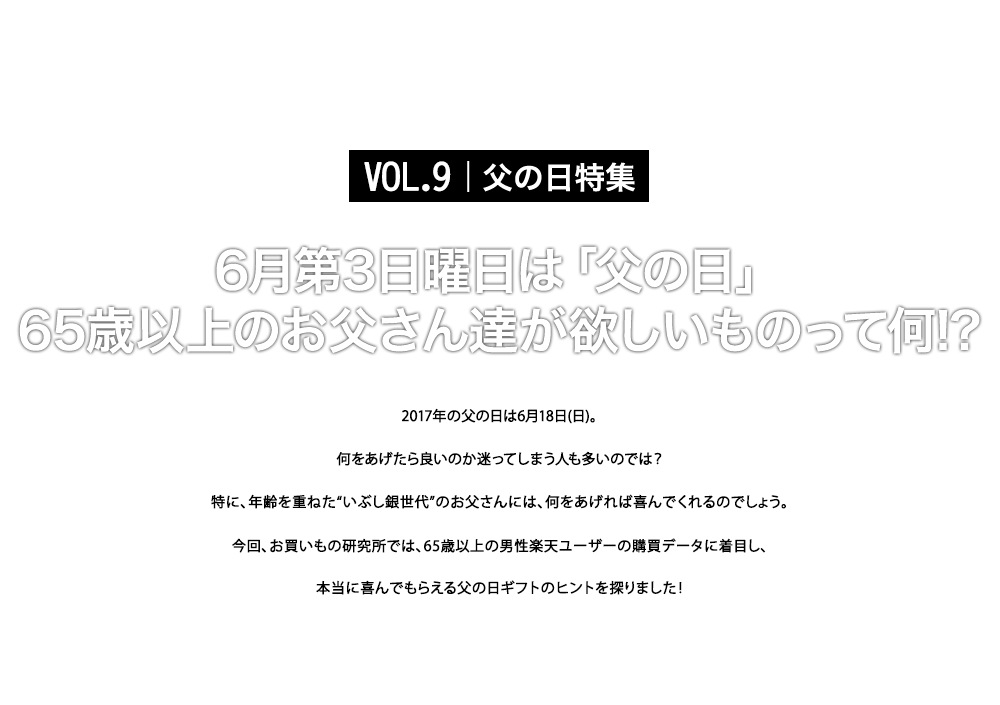 VOL.9 | 父の日特集

6月第3日曜日は「父の日」
65歳以上のお父さん達が欲しいものって何!?

2017年の父の日は6月18日(日)。

何をあげたら良いのか迷ってしまう人も多いのでは？

特に、年齢を重ねた“いぶし銀世代”のお父さんには、何をあげれば喜んでくれるのでしょう。

今回、お買いもの研究所では、65歳以上の男性楽天ユーザーの購買データに着目し、

本当に喜んでもらえる父の日ギフトのヒントを探りました！